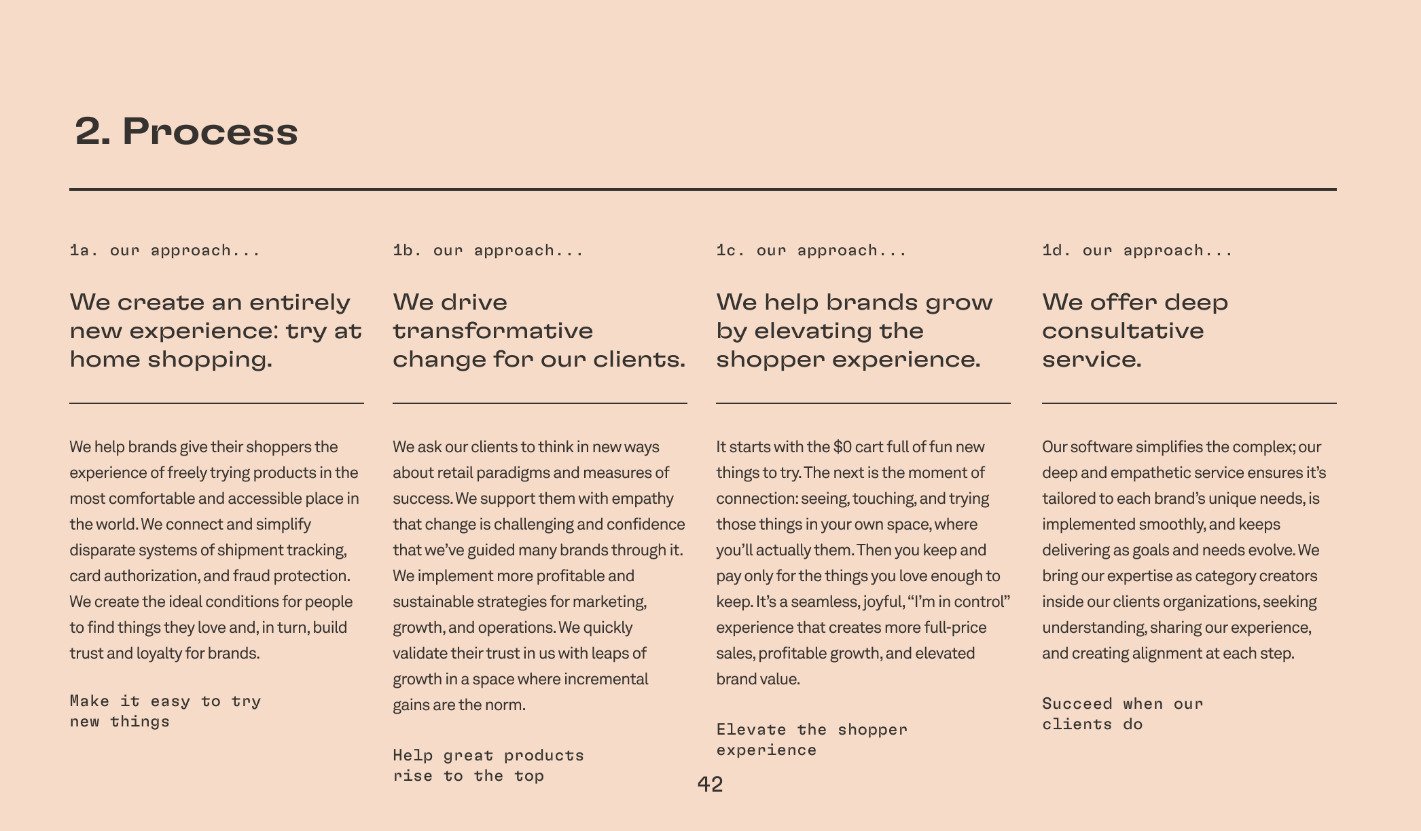 2. Process

1a. our approach...

We create an entirely new experience: try at home shopping.

We help brands give their shoppers the experience of freely trying products in the most comfortable and accessible place in the world. We connect and simplify disparate systems of shipment tracking, card authorization, and fraud protection. We create the ideal conditions for people to find things they love and, in turn, build trust and loyalty for brands.

Make it easy to try new things

1b. our approach...

We drive transformative change for our clients.

We ask our clients to think in new ways about retail paradigms and measures of success. We support them with empathy that change is challenging and confidence that we've guided many brands through it. We implement more profitable and sustainable strategies for marketing, growth, and operations. We quickly validate their trust in us with leaps of growth in a space where incremental gains are the norm.

Help great products rise to the top

1c. our approach...

We help brands grow by elevating the shopper experience.

It starts with the $0 cart full of fun new things to try. The next is the moment of connection: seeing, touching, and trying those things in your own space, where you'll actually them. Then you keep and pay only for the things you love enough to keep. It's a seamless, joyful, "I'm in control" experience that creates more full-price sales, profitable growth, and elevated brand value.

Elevate the shopper experience

1d. our approach...

We offer deep consultative service.

Our software simplifies the complex; our deep and empathetic service ensures it's tailored to each brand's unique needs, is implemented smoothly, and keeps delivering as goals and needs evolve. We bring our expertise as category creators inside our clients organizations, seeking understanding, sharing our experience, and creating alignment at each step.

Succeed when our clients do

42